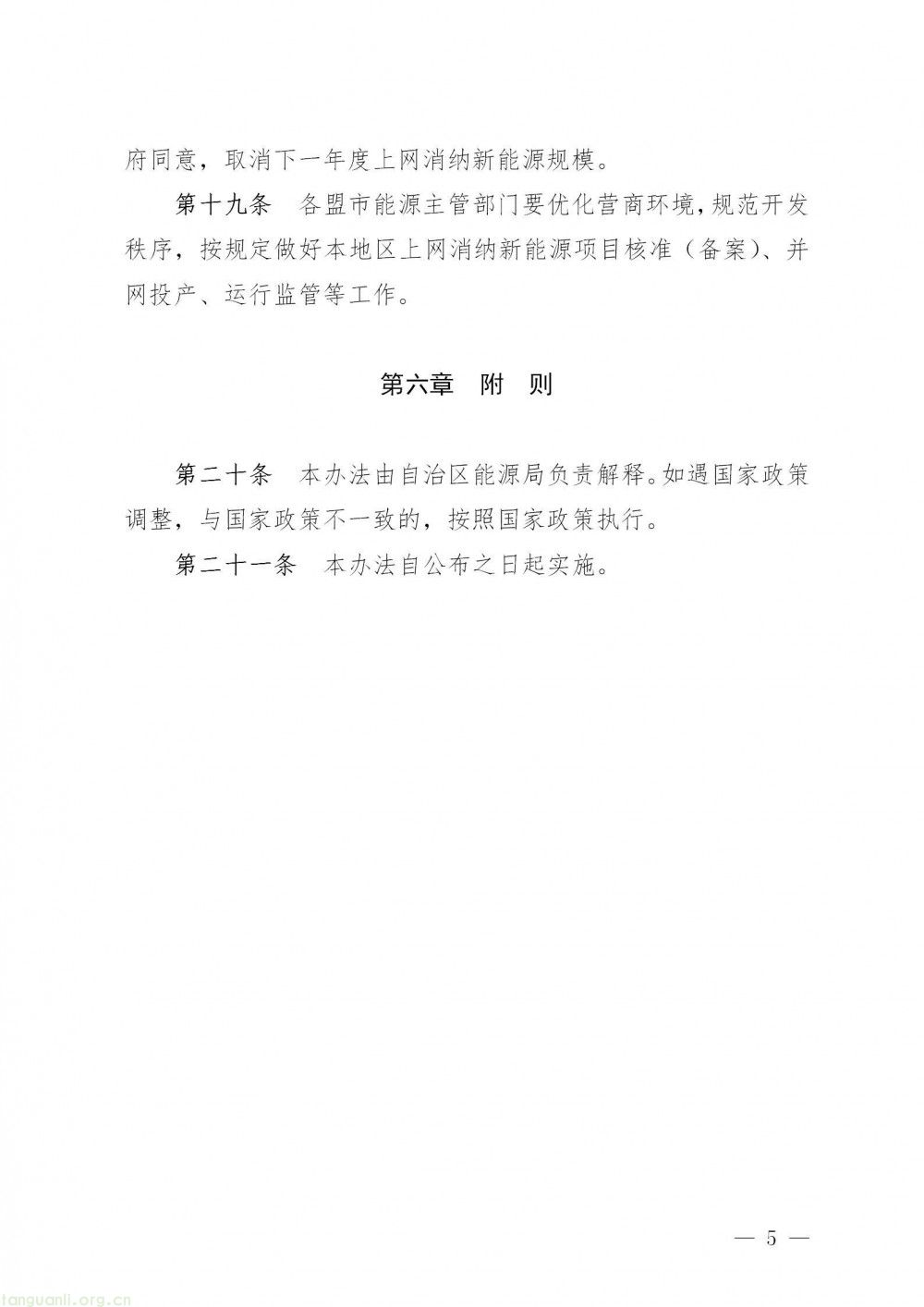 府同意，取消下一年度上网消纳新能源规模。

第十九条　各盟市能源主管部门要优化营商环境，规范开发秩序，按规定做好本地区上网消纳新能源项目核准（备案）、并网投产、运行监管等工作。

第六章　附　则

第二十条　本办法由自治区能源局负责解释。如遇国家政策调整，与国家政策不一致的，按照国家政策执行。

第二十一条　本办法自公布之日起实施。

— 5 —

tanguanli.org.cn